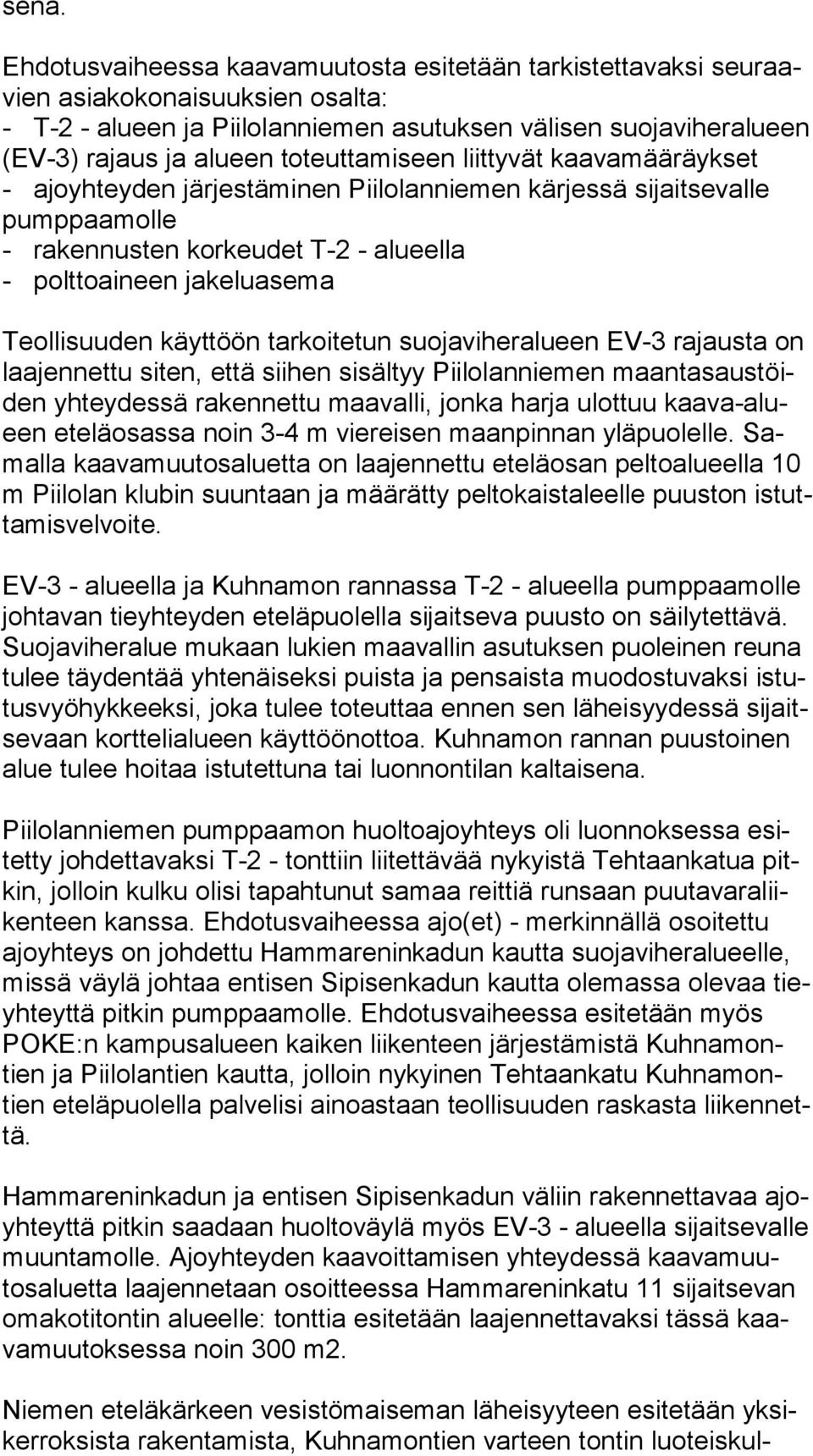 sena.

Ehdotusvaiheessa kaavamuutosta esitetään tarkistettavaksi seuraavien asiakokonaisuuksien osalta:
- T-2 - alueen ja Piilolanniemen asutuksen välisen suojaviheralueen (EV-3) rajaus ja alueen toteuttamiseen liittyvät kaavamääräykset
- ajoyhteyden järjestäminen Piilolanniemen kärjessä sijaitsevalle pumppaamolle
- rakennusten korkeudet T-2 - alueella
- polttoaineen jakeluasema

Teollisuuden käyttöön tarkoitetun suojaviheralueen EV-3 rajausta on laajennettu siten, että siihen sisältyy Piilolanniemen maantasaustöiden yhteydessä rakennettu maavalli, jonka harja ulottuu kaava-alueen eteläosassa noin 3-4 m viereisen maanpinnan yläpuolelle. Samalla kaavamuutosaluetta on laajennettu eteläosan peltoalueella 10 m Piilolan klubin suuntaan ja määrätty peltokaistaleelle puuston istuttamisvelvoite.

EV-3 - alueella ja Kuhnamon rannassa T-2 - alueella pumppaamolle johtavan tieyhteyden eteläpuolella sijaitseva puusto on säilytettävä. Suojaviheralue mukaan lukien maavallin asutuksen puoleinen reuna tulee täydentää yhtenäiseksi puista ja pensaista muodostuvaksi istutusvyöhykkeeksi, joka tulee toteuttaa ennen sen läheisyydessä sijaitsevaan korttelialueen käyttöönottoa. Kuhnamon rannan puustoinen alue tulee hoitaa istutettuna tai luonnontilan kaltaisena.

Piilolanniemen pumppaamon huoltoajoyhteys oli luonnoksessa esitetty johdettavaksi T-2 - tonttiin liitettävää nykyistä Tehtaankatua pitkin, jolloin kulku olisi tapahtunut samaa reittiä runsaan puutavaraliikenteen kanssa. Ehdotusvaiheessa ajo(et) - merkinnällä osoitettu ajoyhteys on johdettu Hammareninkadun kautta suojaviheralueelle, missä väylä johtaa entisen Sipisenkadun kautta olemassa olevaa tieyhteyttä pitkin pumppaamolle. Ehdotusvaiheessa esitetään myös POKE:n kampusalueen kaiken liikenteen järjestämistä Kuhnamontien ja Piilolantien kautta, jolloin nykyinen Tehtaankatu Kuhnamontien eteläpuolella palvelisi ainoastaan teollisuuden raskasta liikennettä.

Hammareninkadun ja entisen Sipisenkadun väliin rakennettavaa ajoyhteyttä pitkin saadaan huoltoväylä myös EV-3 - alueella sijaitsevalle muuntamolle. Ajoyhteyden kaavoittamisen yhteydessä kaavamuutosaluetta laajennetaan osoitteessa Hammareninkatu 11 sijaitsevan omakotitontin alueelle: tonttia esitetään laajennettavaksi tässä kaavamuutoksessa noin 300 m2.

Niemen eteläkärkeen vesistömaiseman läheisyyteen esitetään yksikerroksista rakentamista, Kuhnamontien varteen tontin luoteiskul-